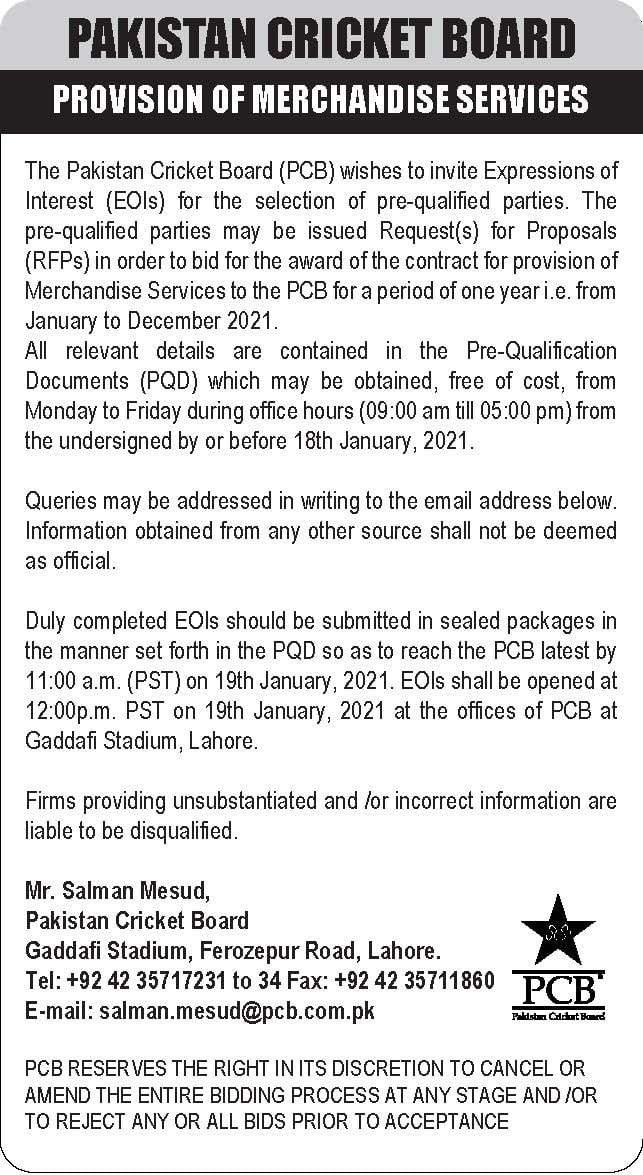 PAKISTAN CRICKET BOARD

PROVISION OF MERCHANDISE SERVICES

The Pakistan Cricket Board (PCB) wishes to invite Expressions of Interest (EOIs) for the selection of pre-qualified parties. The pre-qualified parties may be issued Request(s) for Proposals (RFPs) in order to bid for the award of the contract for provision of Merchandise Services to the PCB for a period of one year i.e. from January to December 2021.
All relevant details are contained in the Pre-Qualification Documents (PQD) which may be obtained, free of cost, from Monday to Friday during office hours (09:00 am till 05:00 pm) from the undersigned by or before 18th January, 2021.

Queries may be addressed in writing to the email address below. Information obtained from any other source shall not be deemed as official.

Duly completed EOIs should be submitted in sealed packages in the manner set forth in the PQD so as to reach the PCB latest by 11:00 a.m. (PST) on 19th January, 2021. EOIs shall be opened at 12:00p.m. PST on 19th January, 2021 at the offices of PCB at Gaddafi Stadium, Lahore.

Firms providing unsubstantiated and /or incorrect information are liable to be disqualified.

Mr. Salman Mesud,
Pakistan Cricket Board
Gaddafi Stadium, Ferozepur Road, Lahore.
Tel: +92 42 35717231 to 34 Fax: +92 42 35711860
E-mail: salman.mesud@pcb.com.pk

PCB
Pakistan Cricket Board

PCB RESERVES THE RIGHT IN ITS DISCRETION TO CANCEL OR AMEND THE ENTIRE BIDDING PROCESS AT ANY STAGE AND /OR TO REJECT ANY OR ALL BIDS PRIOR TO ACCEPTANCE